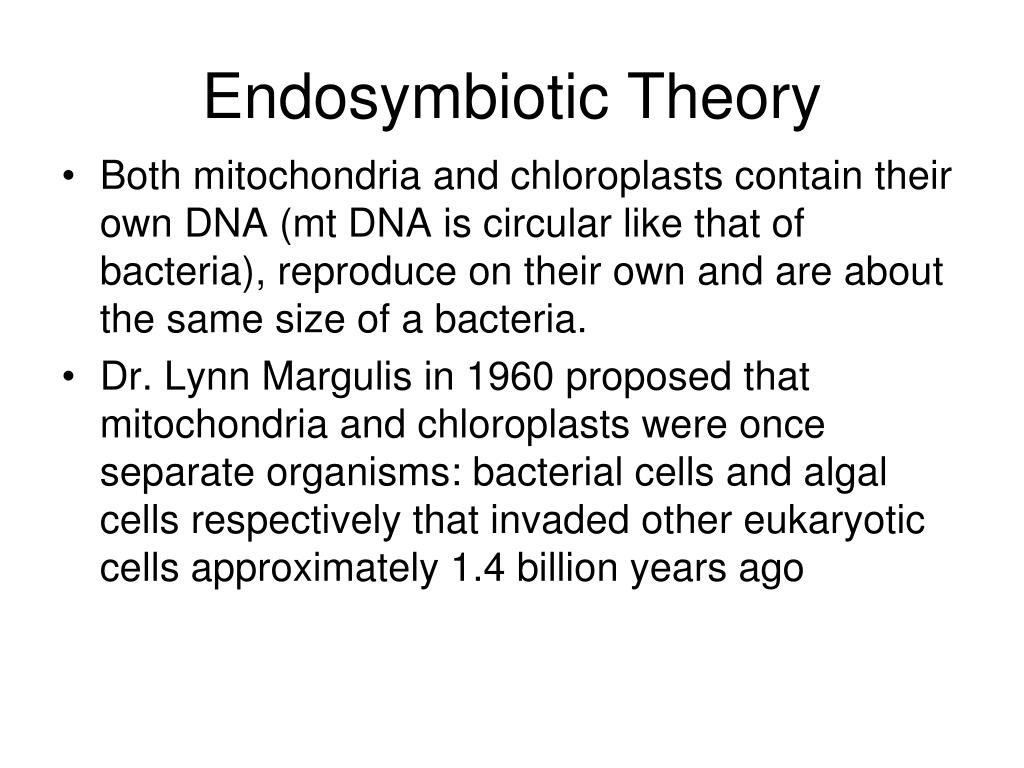 Endosymbiotic Theory

• Both mitochondria and chloroplasts contain their own DNA (mt DNA is circular like that of bacteria), reproduce on their own and are about the same size of a bacteria.

• Dr. Lynn Margulis in 1960 proposed that mitochondria and chloroplasts were once separate organisms: bacterial cells and algal cells respectively that invaded other eukaryotic cells approximately 1.4 billion years ago